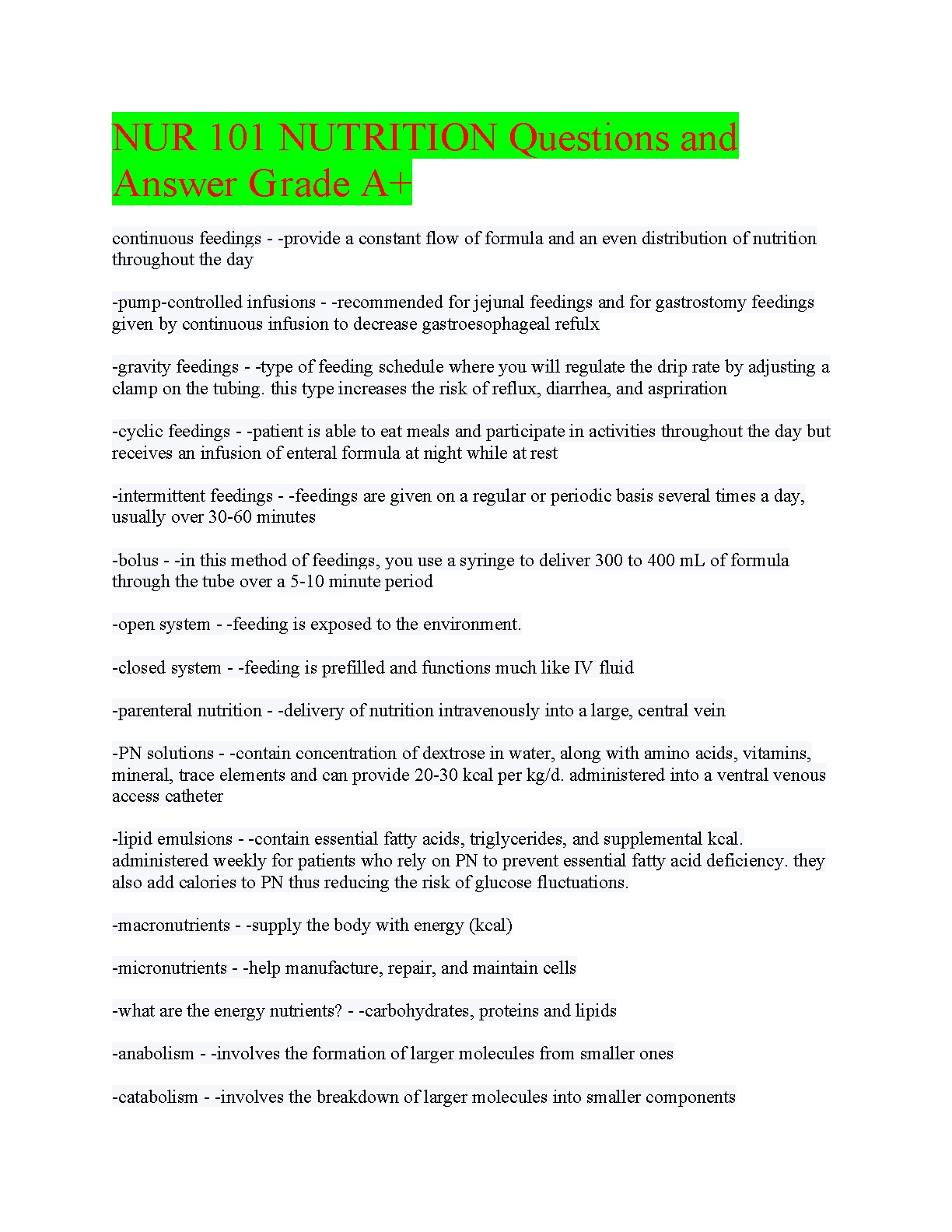 NUR 101 NUTRITION Questions and Answer Grade A+

continuous feedings - -provide a constant flow of formula and an even distribution of nutrition throughout the day

-pump-controlled infusions - -recommended for jejunal feedings and for gastrostomy feedings given by continuous infusion to decrease gastroesophageal refulx

-gravity feedings - -type of feeding schedule where you will regulate the drip rate by adjusting a clamp on the tubing. this type increases the risk of reflux, diarrhea, and aspriration

-cyclic feedings - -patient is able to eat meals and participate in activities throughout the day but receives an infusion of enteral formula at night while at rest

-intermittent feedings - -feedings are given on a regular or periodic basis several times a day, usually over 30-60 minutes

-bolus - -in this method of feedings, you use a syringe to deliver 300 to 400 mL of formula through the tube over a 5-10 minute period

-open system - -feeding is exposed to the environment.

-closed system - -feeding is prefilled and functions much like IV fluid

-parenteral nutrition - -delivery of nutrition intravenously into a large, central vein

-PN solutions - -contain concentration of dextrose in water, along with amino acids, vitamins, mineral, trace elements and can provide 20-30 kcal per kg/d. administered into a ventral venous access catheter

-lipid emulsions - -contain essential fatty acids, triglycerides, and supplemental kcal. administered weekly for patients who rely on PN to prevent essential fatty acid deficiency. they also add calories to PN thus reducing the risk of glucose fluctuations.

-macronutrients - -supply the body with energy (kcal)

-micronutrients - -help manufacture, repair, and maintain cells

-what are the energy nutrients? - -carbohydrates, proteins and lipids

-anabolism - -involves the formation of larger molecules from smaller ones

-catabolism - -involves the breakdown of larger molecules into smaller components